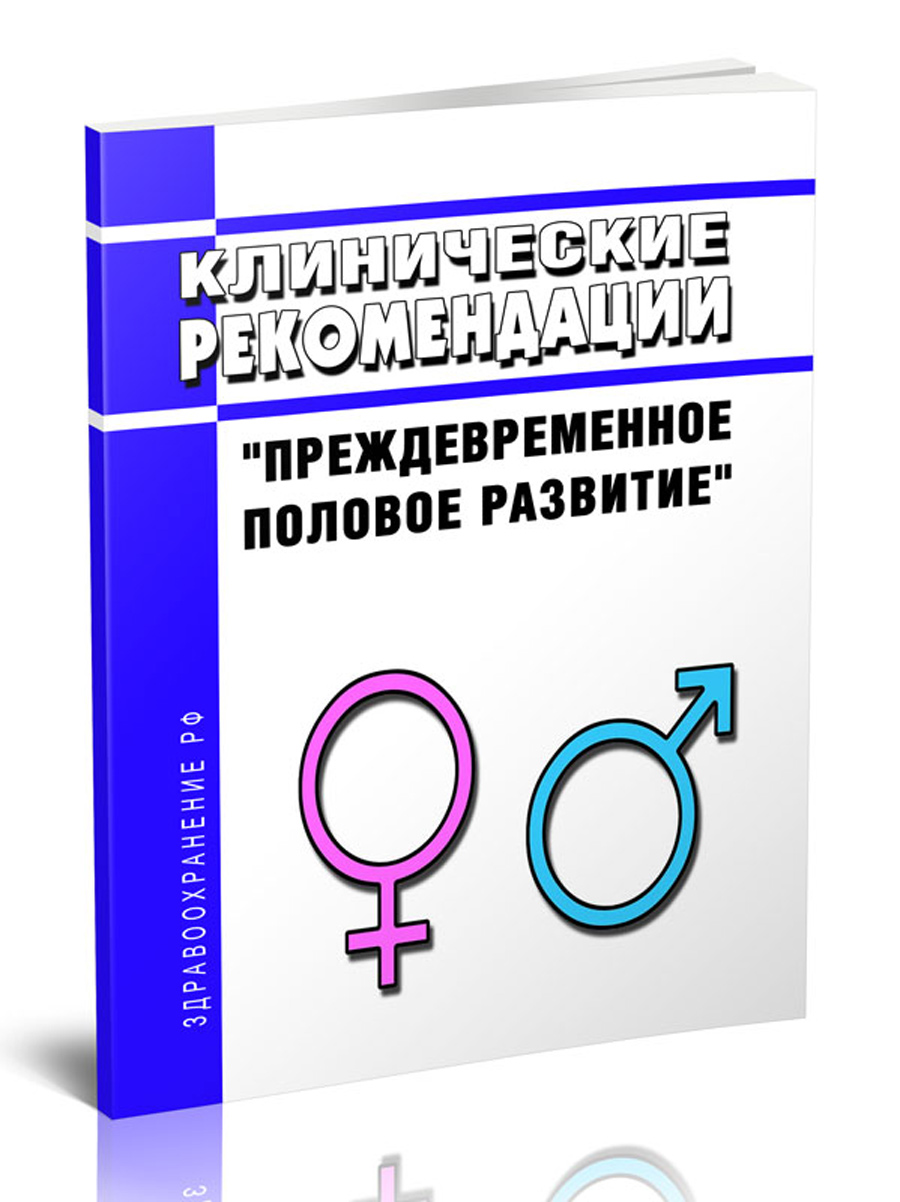 КЛИНИЧЕСКИЕ РЕКОМЕНДАЦИИ

"ПРЕЖДЕВРЕМЕННОЕ ПОЛОВОЕ РАЗВИТИЕ"

ЗДРАВООХРАНЕНИЕ РФ